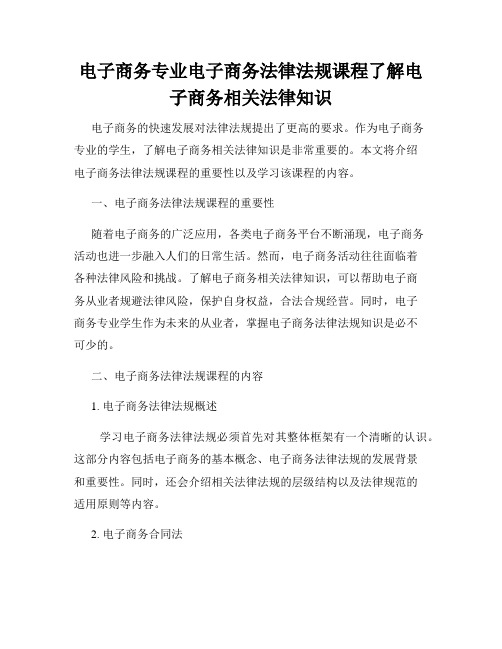 电子商务专业电子商务法律法规课程了解电子商务相关法律知识

电子商务的快速发展对法律法规提出了更高的要求。作为电子商务专业的学生，了解电子商务相关法律知识是非常重要的。本文将介绍电子商务法律法规课程的重要性以及学习该课程的内容。

一、电子商务法律法规课程的重要性

随着电子商务的广泛应用，各类电子商务平台不断涌现，电子商务活动也进一步融入人们的日常生活。然而，电子商务活动往往面临着各种法律风险和挑战。了解电子商务相关法律知识，可以帮助电子商务从业者规避法律风险，保护自身权益，合法合规经营。同时，电子商务专业学生作为未来的从业者，掌握电子商务法律法规知识是必不可少的。

二、电子商务法律法规课程的内容

1. 电子商务法律法规概述

学习电子商务法律法规必须首先对其整体框架有一个清晰的认识。这部分内容包括电子商务的基本概念、电子商务法律法规的发展背景和重要性。同时，还会介绍相关法律法规的层级结构以及法律规范的适用原则等内容。

2. 电子商务合同法